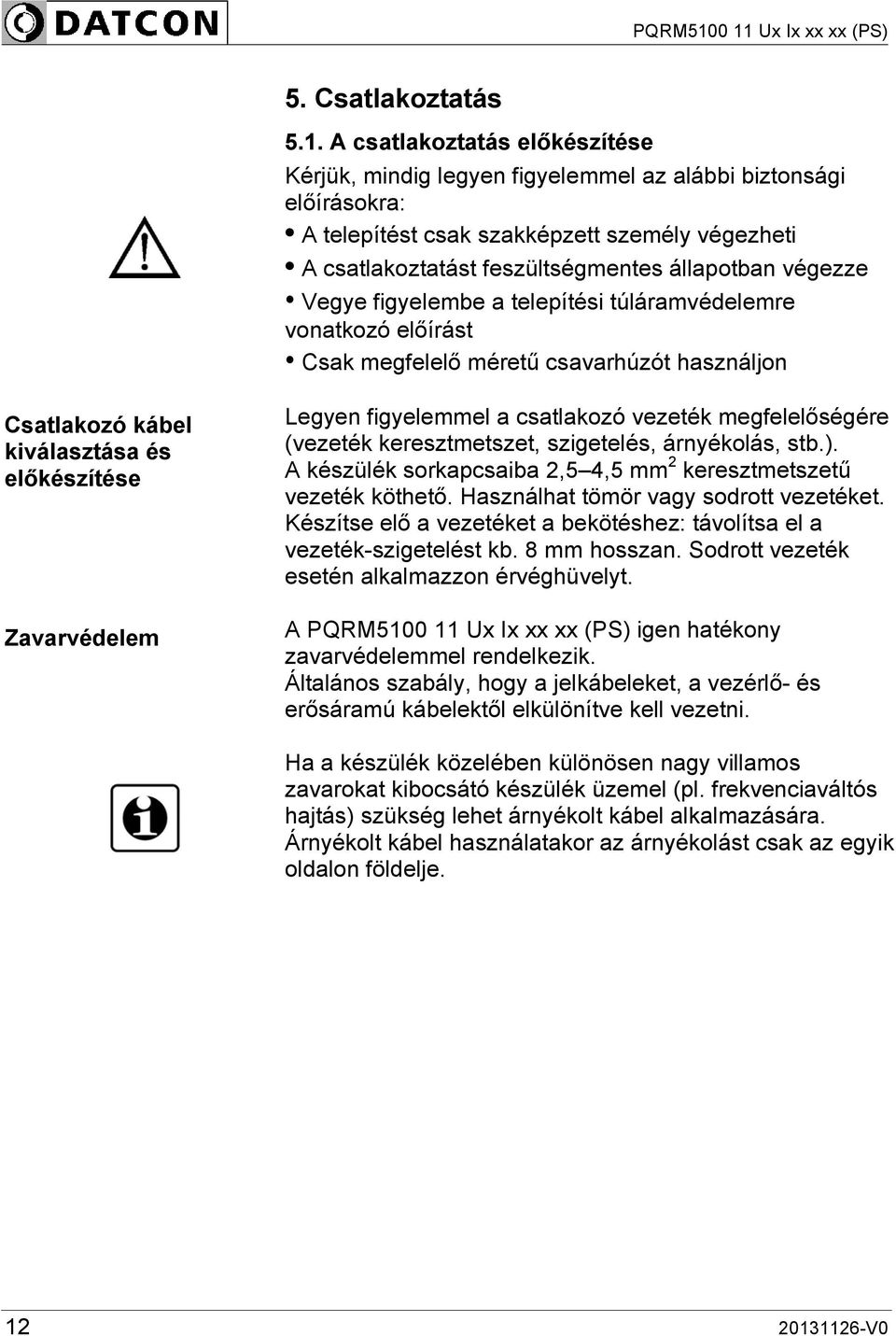 DATCON

PQRM5100 11 Ux Ix xx xx (PS)

5. Csatlakoztatás

5.1. A csatlakoztatás előkészítése

Kérjük, mindig legyen figyelemmel az alábbi biztonsági előírásokra:

• A telepítést csak szakképzett személy végezheti
• A csatlakoztatást feszültségmentes állapotban végezze
• Vegye figyelembe a telepítési túláramvédelemre vonatkozó előírást
• Csak megfelelő méretű csavarhúzót használjon

Csatlakozó kábel kiválasztása és előkészítése

Legyen figyelemmel a csatlakozó vezeték megfelelőségére (vezeték keresztmetszet, szigetelés, árnyékolás, stb.).
A készülék sorkapcsaiba 2,5–4,5 mm$^2$ keresztmetszetű vezeték köthető. Használhat tömör vagy sodrott vezetéket.
Készítse elő a vezetéket a bekötéshez: távolítsa el a vezeték-szigetelést kb. 8 mm hosszan. Sodrott vezeték esetén alkalmazzon érvéghüvelyt.

Zavarvédelem

A PQRM5100 11 Ux Ix xx xx (PS) igen hatékony zavarvédelemmel rendelkezik.
Általános szabály, hogy a jelkábeleket, a vezérlő- és erősáramú kábelektől elkülönítve kell vezetni.

Ha a készülék közelében különösen nagy villamos zavarokat kibocsátó készülék üzemel (pl. frekvenciaváltós hajtás) szükség lehet árnyékolt kábel alkalmazására. Árnyékolt kábel használatakor az árnyékolást csak az egyik oldalon földelje.

12

20131126-V0